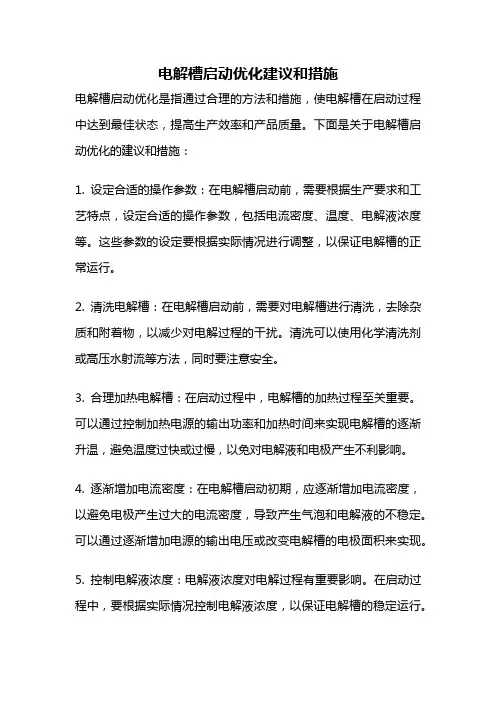 电解槽启动优化建议和措施

电解槽启动优化是指通过合理的方法和措施，使电解槽在启动过程中达到最佳状态，提高生产效率和产品质量。下面是关于电解槽启动优化的建议和措施：

1. 设定合适的操作参数：在电解槽启动前，需要根据生产要求和工艺特点，设定合适的操作参数，包括电流密度、温度、电解液浓度等。这些参数的设定要根据实际情况进行调整，以保证电解槽的正常运行。

2. 清洗电解槽：在电解槽启动前，需要对电解槽进行清洗，去除杂质和附着物，以减少对电解过程的干扰。清洗可以使用化学清洗剂或高压水射流等方法，同时要注意安全。

3. 合理加热电解槽：在启动过程中，电解槽的加热过程至关重要。可以通过控制加热电源的输出功率和加热时间来实现电解槽的逐渐升温，避免温度过快或过慢，以免对电解液和电极产生不利影响。

4. 逐渐增加电流密度：在电解槽启动初期，应逐渐增加电流密度，以避免电极产生过大的电流密度，导致产生气泡和电解液的不稳定。可以通过逐渐增加电源的输出电压或改变电解槽的电极面积来实现。

5. 控制电解液浓度：电解液浓度对电解过程有重要影响。在启动过程中，要根据实际情况控制电解液浓度，以保证电解槽的稳定运行。